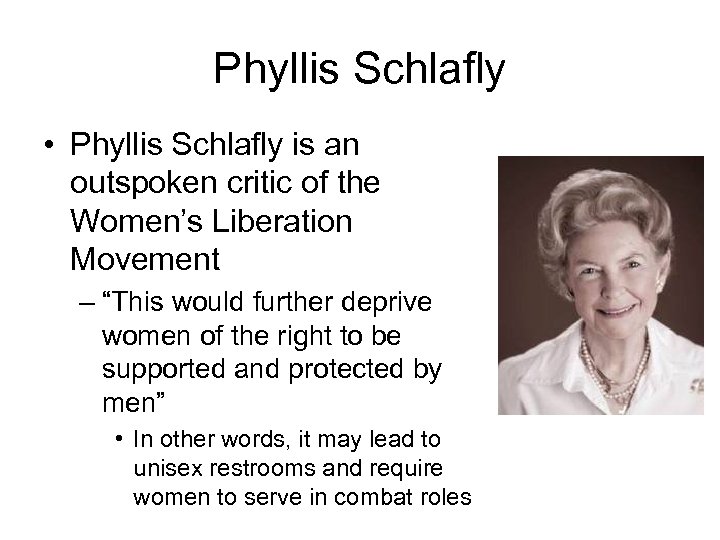 Phyllis Schlafly

• Phyllis Schlafly is an outspoken critic of the Women's Liberation Movement

– "This would further deprive women of the right to be supported and protected by men"

• In other words, it may lead to unisex restrooms and require women to serve in combat roles